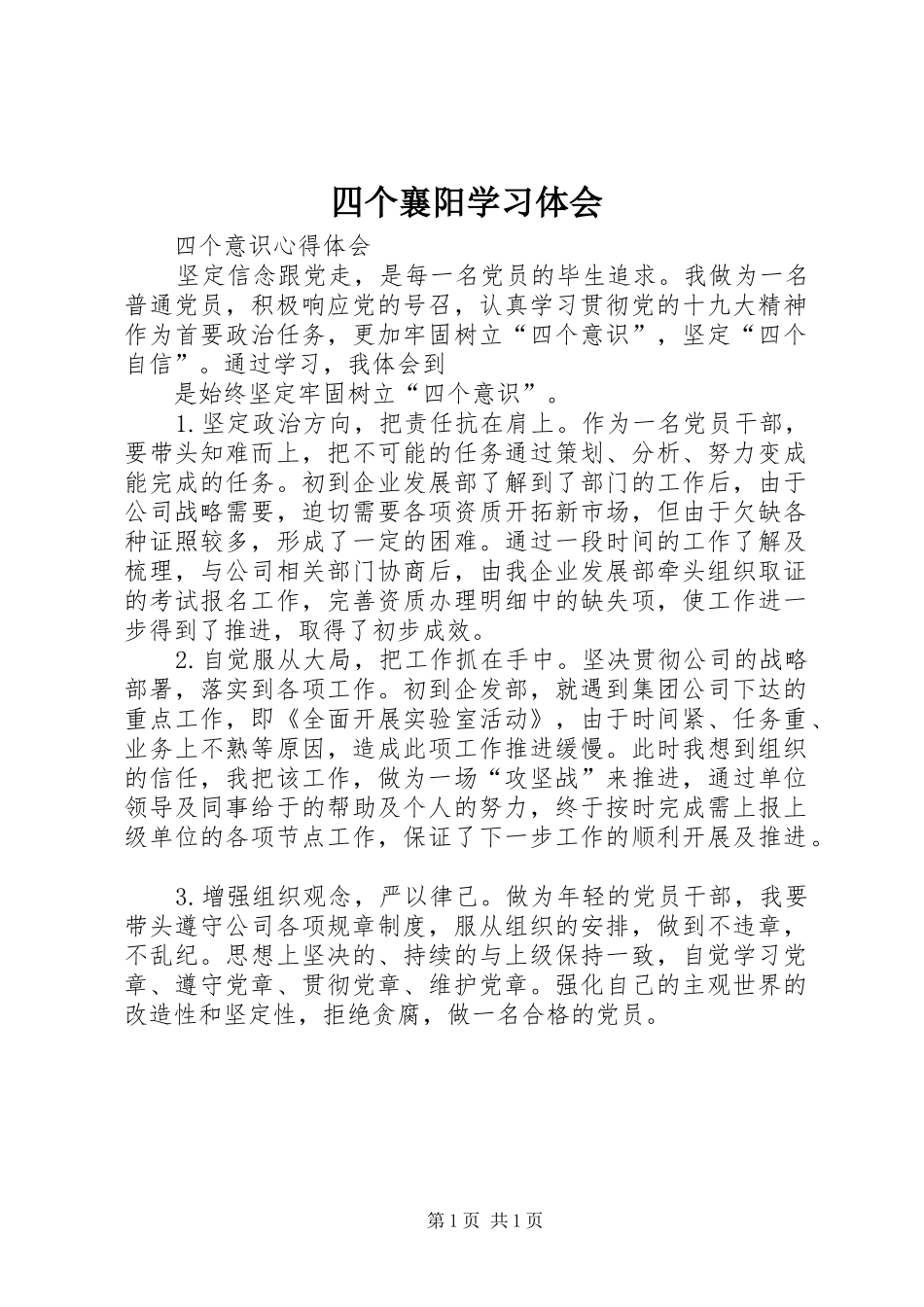 四个襄阳学习体会

四个意识心得体会

坚定信念跟党走，是每一名党员的毕生追求。我做为一名普通党员，积极响应党的号召，认真学习贯彻党的十九大精神作为首要政治任务，更加牢固树立“四个意识”，坚定“四个自信”。通过学习，我体会到

是始终坚定牢固树立“四个意识”。

1.坚定政治方向，把责任抗在肩上。作为一名党员干部，要带头知难而上，把不可能的任务通过策划、分析、努力变成能完成的任务。初到企业发展部了解到了部门的工作后，由于公司战略需要，迫切需要各项资质开拓新市场，但由于欠缺各种证照较多，形成了一定的困难。通过一段时间的工作了解及梳理，与公司相关部门协商后，由我企业发展部牵头组织取证的考试报名工作，完善资质办理明细中的缺失项，使工作进一步得到了推进，取得了初步成效。

2.自觉服从大局，把工作抓在手中。坚决贯彻公司的战略部署，落实到各项工作。初到企发部，就遇到集团公司下达的重点工作，即《全面开展实验室活动》，由于时间紧、任务重、业务上不熟等原因，造成此项工作推进缓慢。此时我想到组织的信任，我把该工作，做为一场“攻坚战”来推进，通过单位领导及同事给于的帮助及个人的努力，终于按时完成需上报上级单位的各项节点工作，保证了下一步工作的顺利开展及推进。

3.增强组织观念，严以律己。做为年轻的党员干部，我要带头遵守公司各项规章制度，服从组织的安排，做到不违章，不乱纪。思想上坚决的、持续的与上级保持一致，自觉学习党章、遵守党章、贯彻党章、维护党章。强化自己的主观世界的改造性和坚定性，拒绝贪腐，做一名合格的党员。

第1页 共1页